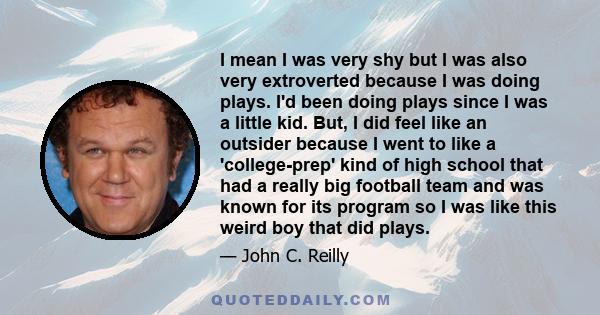 I mean I was very shy but I was also very extroverted because I was doing plays. I'd been doing plays since I was a little kid. But, I did feel like an outsider because I went to like a 'college-prep' kind of high school that had a really big football team and was known for its program so I was like this weird boy that did plays.

— John C. Reilly

QUOTEDDAILY.COM